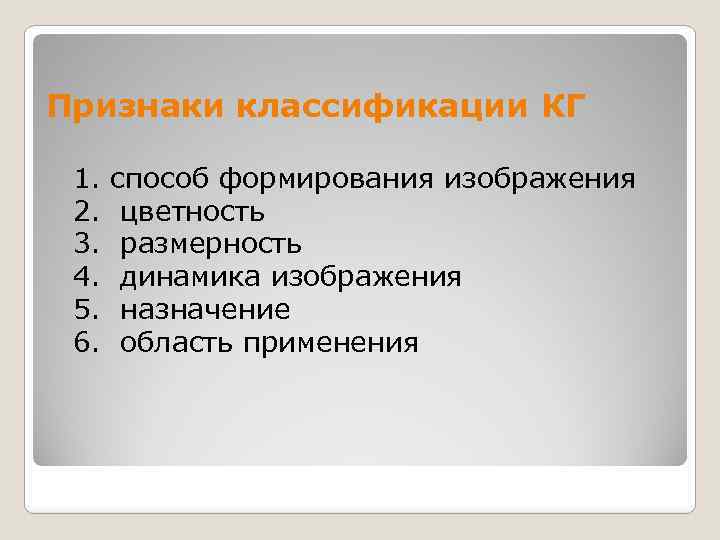 Признаки классификации КГ

1. способ формирования изображения
2. цветность
3. размерность
4. динамика изображения
5. назначение
6. область применения